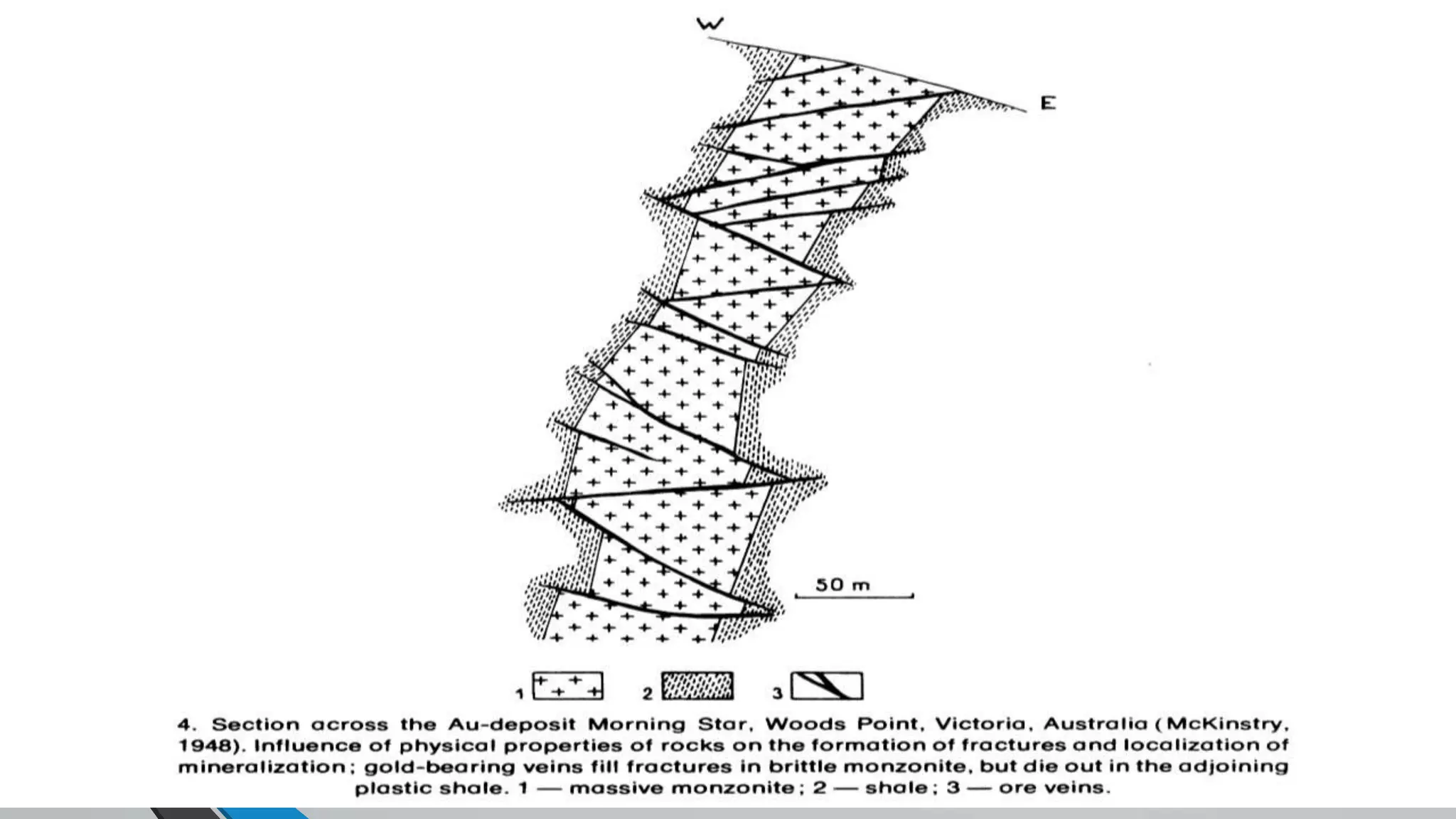 W

E

50 m

1 2 3

4. Section across the Au-deposit Morning Star, Woods Point, Victoria, Australia (McKinstry, 1948). Influence of physical properties of rocks on the formation of fractures and localization of mineralization; gold-bearing veins fill fractures in brittle monzonite, but die out in the adjoining plastic shale. 1 — massive monzonite; 2 — shale; 3 — ore veins.